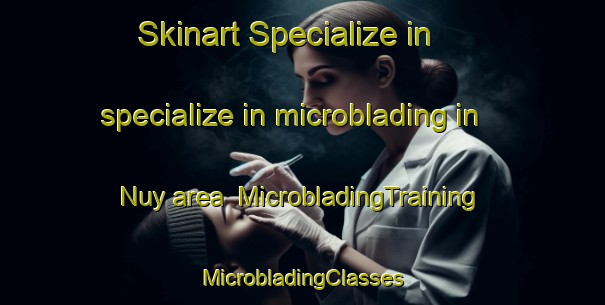 Skinart Specialize in

specialize in microblading in

Nuy area MicrobladingTraining

MicrobladingClasses